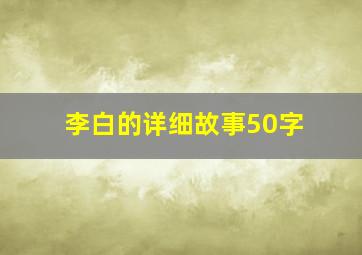 李白的详细故事50字